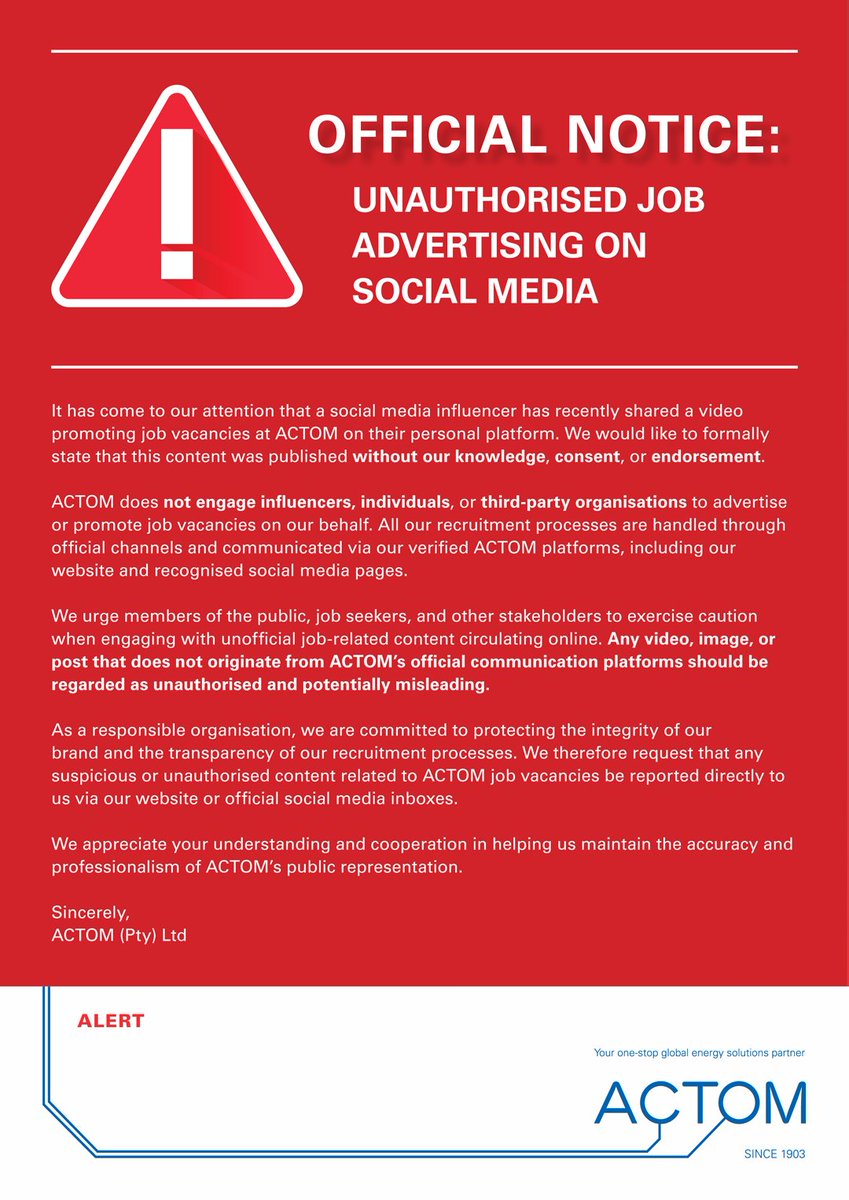 OFFICIAL NOTICE:

UNAUTHORISED JOB ADVERTISING ON SOCIAL MEDIA

It has come to our attention that a social media influencer has recently shared a video promoting job vacancies at ACTOM on their personal platform. We would like to formally state that this content was published without our knowledge, consent, or endorsement.

ACTOM does not engage influencers, individuals, or third-party organisations to advertise or promote job vacancies on our behalf. All our recruitment processes are handled through official channels and communicated via our verified ACTOM platforms, including our website and recognised social media pages.

We urge members of the public, job seekers, and other stakeholders to exercise caution when engaging with unofficial job-related content circulating online. Any video, image, or post that does not originate from ACTOM's official communication platforms should be regarded as unauthorised and potentially misleading.

As a responsible organisation, we are committed to protecting the integrity of our brand and the transparency of our recruitment processes. We therefore request that any suspicious or unauthorised content related to ACTOM job vacancies be reported directly to us via our website or official social media inboxes.

We appreciate your understanding and cooperation in helping us maintain the accuracy and professionalism of ACTOM's public representation.

Sincerely,
ACTOM (Pty) Ltd

ALERT

Your one-stop global energy solutions partner

ACTOM

SINCE 1903